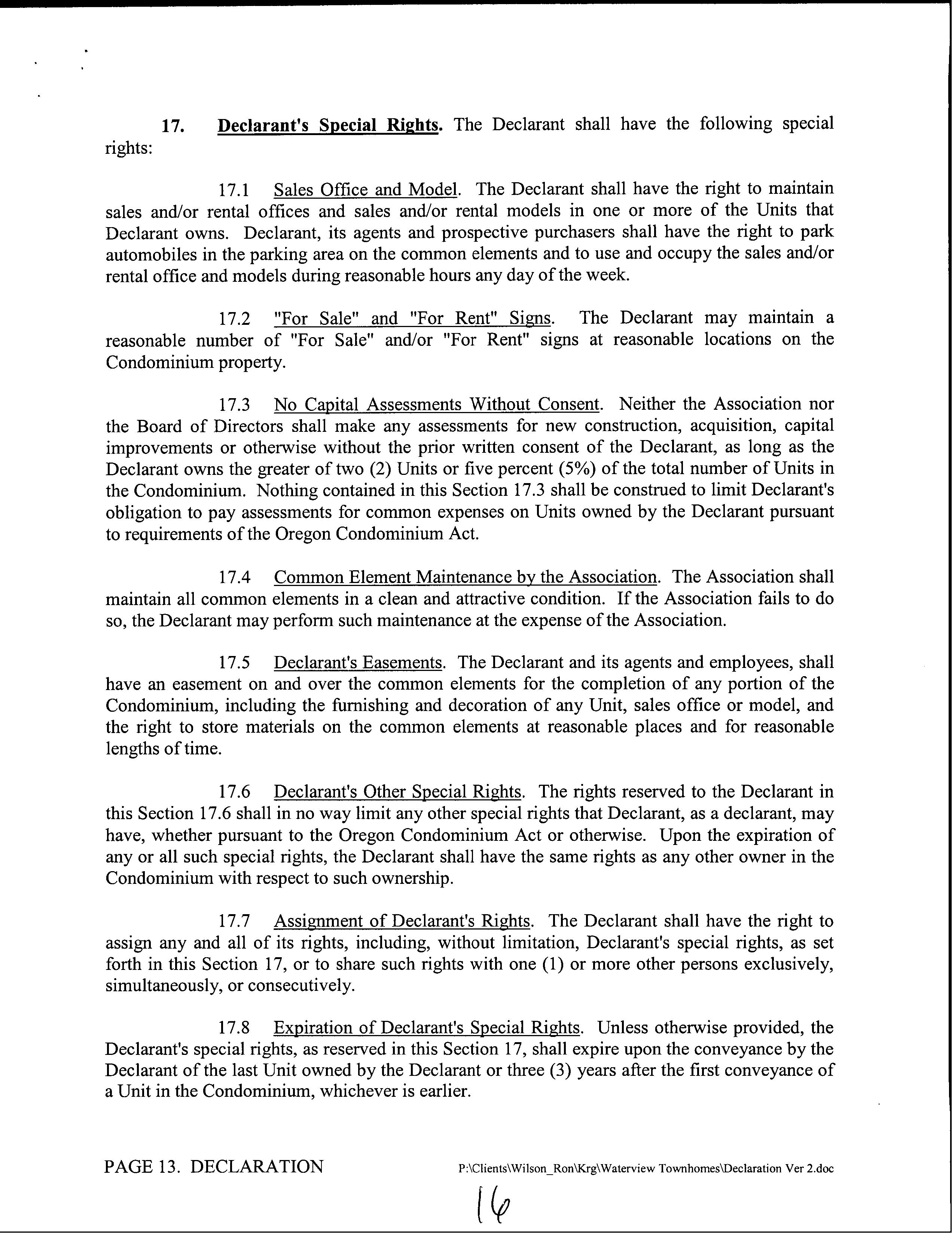 17. Declarant's Special Rights. The Declarant shall have the following special rights:

17.1 Sales Office and Model. The Declarant shall have the right to maintain sales and/or rental offices and sales and/or rental models in one or more of the Units that Declarant owns. Declarant, its agents and prospective purchasers shall have the right to park automobiles in the parking area on the common elements and to use and occupy the sales and/or rental office and models during reasonable hours any day of the week.

17.2 "For Sale" and "For Rent" Signs. The Declarant may maintain a reasonable number of "For Sale" and/or "For Rent" signs at reasonable locations on the Condominium property.

17.3 No Capital Assessments Without Consent. Neither the Association nor the Board of Directors shall make any assessments for new construction, acquisition, capital improvements or otherwise without the prior written consent of the Declarant, as long as the Declarant owns the greater of two (2) Units or five percent (5%) of the total number of Units in the Condominium. Nothing contained in this Section 17.3 shall be construed to limit Declarant's obligation to pay assessments for common expenses on Units owned by the Declarant pursuant to requirements of the Oregon Condominium Act.

17.4 Common Element Maintenance by the Association. The Association shall maintain all common elements in a clean and attractive condition. If the Association fails to do so, the Declarant may perform such maintenance at the expense of the Association.

17.5 Declarant's Easements. The Declarant and its agents and employees, shall have an easement on and over the common elements for the completion of any portion of the Condominium, including the furnishing and decoration of any Unit, sales office or model, and the right to store materials on the common elements at reasonable places and for reasonable lengths of time.

17.6 Declarant's Other Special Rights. The rights reserved to the Declarant in this Section 17.6 shall in no way limit any other special rights that Declarant, as a declarant, may have, whether pursuant to the Oregon Condominium Act or otherwise. Upon the expiration of any or all such special rights, the Declarant shall have the same rights as any other owner in the Condominium with respect to such ownership.

17.7 Assignment of Declarant's Rights. The Declarant shall have the right to assign any and all of its rights, including, without limitation, Declarant's special rights, as set forth in this Section 17, or to share such rights with one (1) or more other persons exclusively, simultaneously, or consecutively.

17.8 Expiration of Declarant's Special Rights. Unless otherwise provided, the Declarant's special rights, as reserved in this Section 17, shall expire upon the conveyance by the Declarant of the last Unit owned by the Declarant or three (3) years after the first conveyance of a Unit in the Condominium, whichever is earlier.

PAGE 13. DECLARATION P:\Clients\Wilson_Ron\Krg\Waterview Townhomes\Declaration Ver 2.doc

16